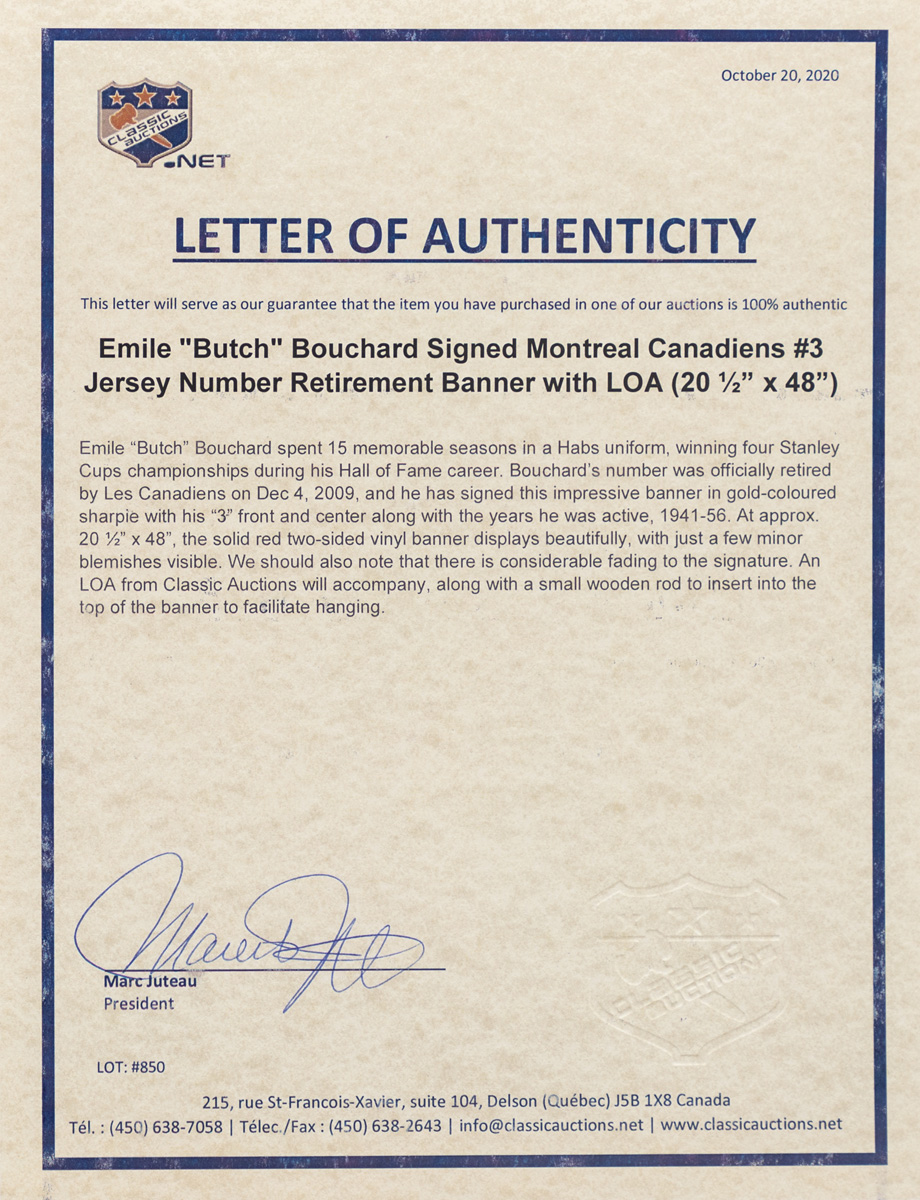 October 20, 2020

CLASSIC AUCTIONS .NET

LETTER OF AUTHENTICITY

This letter will serve as our guarantee that the item you have purchased in one of our auctions is 100% authentic

Emile "Butch" Bouchard Signed Montreal Canadiens #3 Jersey Number Retirement Banner with LOA (20 ½" x 48")

Emile "Butch" Bouchard spent 15 memorable seasons in a Habs uniform, winning four Stanley Cups championships during his Hall of Fame career. Bouchard's number was officially retired by Les Canadiens on Dec 4, 2009, and he has signed this impressive banner in gold-coloured sharpie with his "3" front and center along with the years he was active, 1941-56. At approx. 20 ½" x 48", the solid red two-sided vinyl banner displays beautifully, with just a few minor blemishes visible. We should also note that there is considerable fading to the signature. An LOA from Classic Auctions will accompany, along with a small wooden rod to insert into the top of the banner to facilitate hanging.

Marc Juteau
President

CLASSIC AUCTIONS

LOT: #850

215, rue St-Francois-Xavier, suite 104, Delson (Québec) J5B 1X8 Canada
Tél. : (450) 638-7058 | Télec./Fax : (450) 638-2643 | info@classicauctions.net | www.classicauctions.net